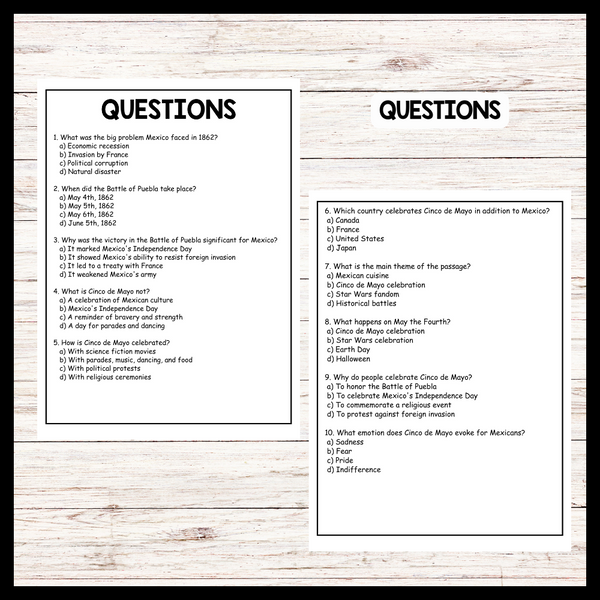 QUESTIONS

1. What was the big problem Mexico faced in 1862?
a) Economic recession
b) Invasion by France
c) Political corruption
d) Natural disaster

2. When did the Battle of Puebla take place?
a) May 4th, 1862
b) May 5th, 1862
c) May 6th, 1862
d) June 5th, 1862

3. Why was the victory in the Battle of Puebla significant for Mexico?
a) It marked Mexico's Independence Day
b) It showed Mexico's ability to resist foreign invasion
c) It led to a treaty with France
d) It weakened Mexico's army

4. What is Cinco de Mayo not?
a) A celebration of Mexican culture
b) Mexico's Independence Day
c) A reminder of bravery and strength
d) A day for parades and dancing

5. How is Cinco de Mayo celebrated?
a) With science fiction movies
b) With parades, music, dancing, and food
c) With political protests
d) With religious ceremonies

QUESTIONS

6. Which country celebrates Cinco de Mayo in addition to Mexico?
a) Canada
b) France
c) United States
d) Japan

7. What is the main theme of the passage?
a) Mexican cuisine
b) Cinco de Mayo celebration
c) Star Wars fandom
d) Historical battles

8. What happens on May the Fourth?
a) Cinco de Mayo celebration
b) Star Wars celebration
c) Earth Day
d) Halloween

9. Why do people celebrate Cinco de Mayo?
a) To honor the Battle of Puebla
b) To celebrate Mexico's Independence Day
c) To commemorate a religious event
d) To protest against foreign invasion

10. What emotion does Cinco de Mayo evoke for Mexicans?
a) Sadness
b) Fear
c) Pride
d) Indifference